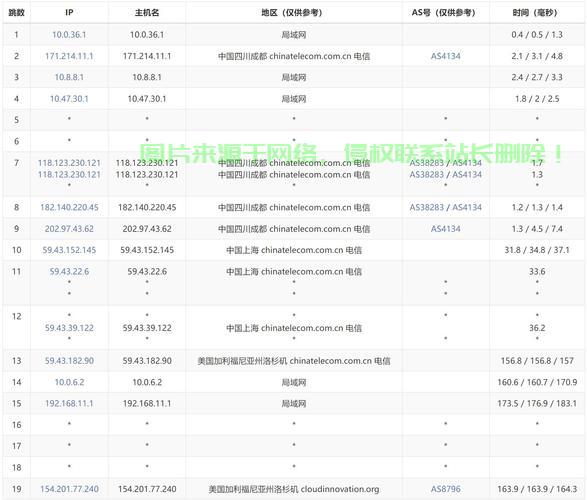 | 跳数 | IP | 主机名 | 地区（仅供参考） | AS号（仅供参考） | 时间（毫秒） |
|---|---|---|---|---|---|
| 1 | 10.0.36.1 | 10.0.36.1 | 局域网 | | 0.4 / 0.5 / 1.3 |
| 2 | 171.214.11.1 | 171.214.11.1 | 中国四川成都 chinatelecom.com.cn 电信 | AS4134 | 2.1 / 3.1 / 4.8 |
| 3 | 10.8.8.1 | 10.8.8.1 | 局域网 | | 2.4 / 2.7 / 3.3 |
| 4 | 10.47.30.1 | 10.47.30.1 | 局域网 | | 1.8 / 2 / 2.5 |
| 5 | * | * | * | * | * |
| 6 | * | * | * | * | * |
| 7 | 118.123.230.121 118.123.230.121 * | 118.123.230.121 118.123.230.121 * | 中国四川成都 chinatelecom.com.cn 电信 中国四川成都 chinatelecom.com.cn 电信 * | AS38283 / AS4134 AS38283 / AS4134 * | 1.7 1.3 * |
| 8 | 182.140.220.45 | 182.140.220.45 | 中国四川成都 chinatelecom.com.cn 电信 | AS38283 / AS4134 | 1.2 / 1.3 / 1.4 |
| 9 | 202.97.43.62 | 202.97.43.62 | 中国四川成都 chinatelecom.com.cn 电信 | AS4134 | 1.3 / 4.5 / 7.4 |
| 10 | 59.43.152.145 | 59.43.152.145 | 中国上海 chinatelecom.com.cn 电信 | | 31.8 / 34.8 / 37.1 |
| 11 | 59.43.22.6 * * | 59.43.22.6 * * | 中国上海 chinatelecom.com.cn 电信 * * | * * | 33.6 * * |
| 12 | * 59.43.39.122 * | * 59.43.39.122 * | * 中国上海 chinatelecom.com.cn 电信 * | * * | * 36.2 * |
| 13 | 59.43.182.90 | 59.43.182.90 | 美国加利福尼亚州洛杉机 chinatelecom.com.cn 电信 | | 156.8 / 156.8 / 157 |
| 14 | 10.0.6.2 | 10.0.6.2 | 局域网 | | 160.6 / 160.7 / 170.9 |
| 15 | 192.168.11.1 | 192.168.11.1 | 局域网 | | 173.5 / 176.9 / 183.1 |
| 16 | * | * | * | * | * |
| 17 | * | * | * | * | * |
| 18 | * | * | * | * | * |
| 19 | 154.201.77.240 | 154.201.77.240 | 美国加利福尼亚州洛杉机 cloudinnovation.org | AS8796 | 163.9 / 163.9 / 164.3 |

图片来源于网络，侵权联系站长删除！